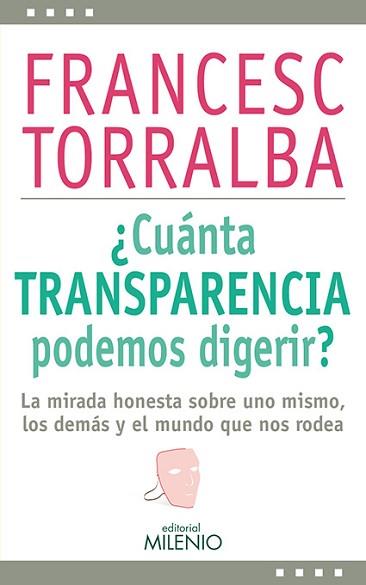 FRANCESC TORRALBA

¿Cuánta TRANSPARENCIA podemos digerir?

La mirada honesta sobre uno mismo, los demás y el mundo que nos rodea

editorial MILENIO